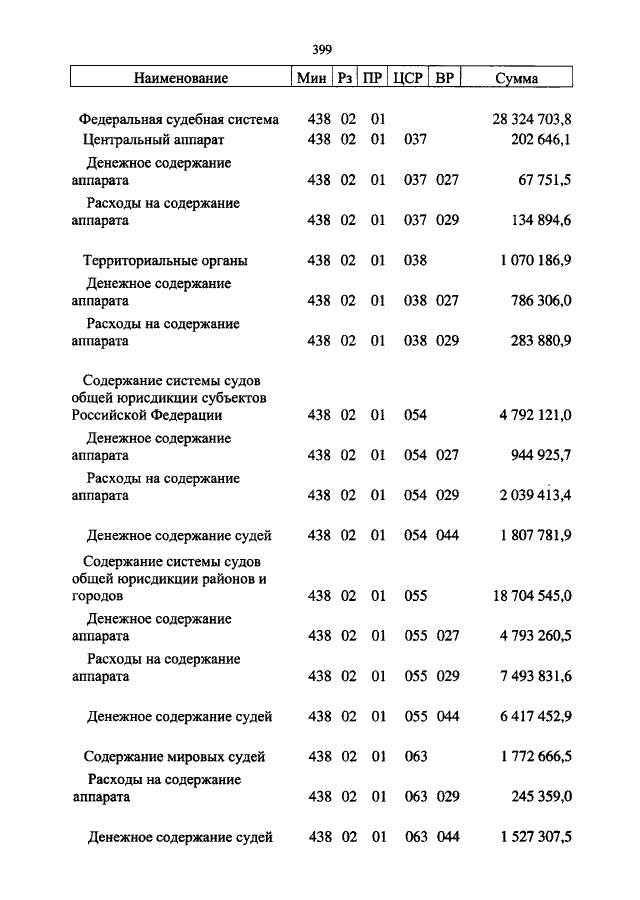 399

| Наименование | Мин | Рз | ПР | ЦСР | ВР | Сумма |
|---|---|---|---|---|---|---|
| Федеральная судебная система | 438 | 02 | 01 | | | 28 324 703,8 |
| Центральный аппарат | 438 | 02 | 01 | 037 | | 202 646,1 |
| Денежное содержание аппарата | 438 | 02 | 01 | 037 | 027 | 67 751,5 |
| Расходы на содержание аппарата | 438 | 02 | 01 | 037 | 029 | 134 894,6 |
| Территориальные органы | 438 | 02 | 01 | 038 | | 1 070 186,9 |
| Денежное содержание аппарата | 438 | 02 | 01 | 038 | 027 | 786 306,0 |
| Расходы на содержание аппарата | 438 | 02 | 01 | 038 | 029 | 283 880,9 |
| Содержание системы судов общей юрисдикции субъектов Российской Федерации | 438 | 02 | 01 | 054 | | 4 792 121,0 |
| Денежное содержание аппарата | 438 | 02 | 01 | 054 | 027 | 944 925,7 |
| Расходы на содержание аппарата | 438 | 02 | 01 | 054 | 029 | 2 039 413,4 |
| Денежное содержание судей | 438 | 02 | 01 | 054 | 044 | 1 807 781,9 |
| Содержание системы судов общей юрисдикции районов и городов | 438 | 02 | 01 | 055 | | 18 704 545,0 |
| Денежное содержание аппарата | 438 | 02 | 01 | 055 | 027 | 4 793 260,5 |
| Расходы на содержание аппарата | 438 | 02 | 01 | 055 | 029 | 7 493 831,6 |
| Денежное содержание судей | 438 | 02 | 01 | 055 | 044 | 6 417 452,9 |
| Содержание мировых судей | 438 | 02 | 01 | 063 | | 1 772 666,5 |
| Расходы на содержание аппарата | 438 | 02 | 01 | 063 | 029 | 245 359,0 |
| Денежное содержание судей | 438 | 02 | 01 | 063 | 044 | 1 527 307,5 |